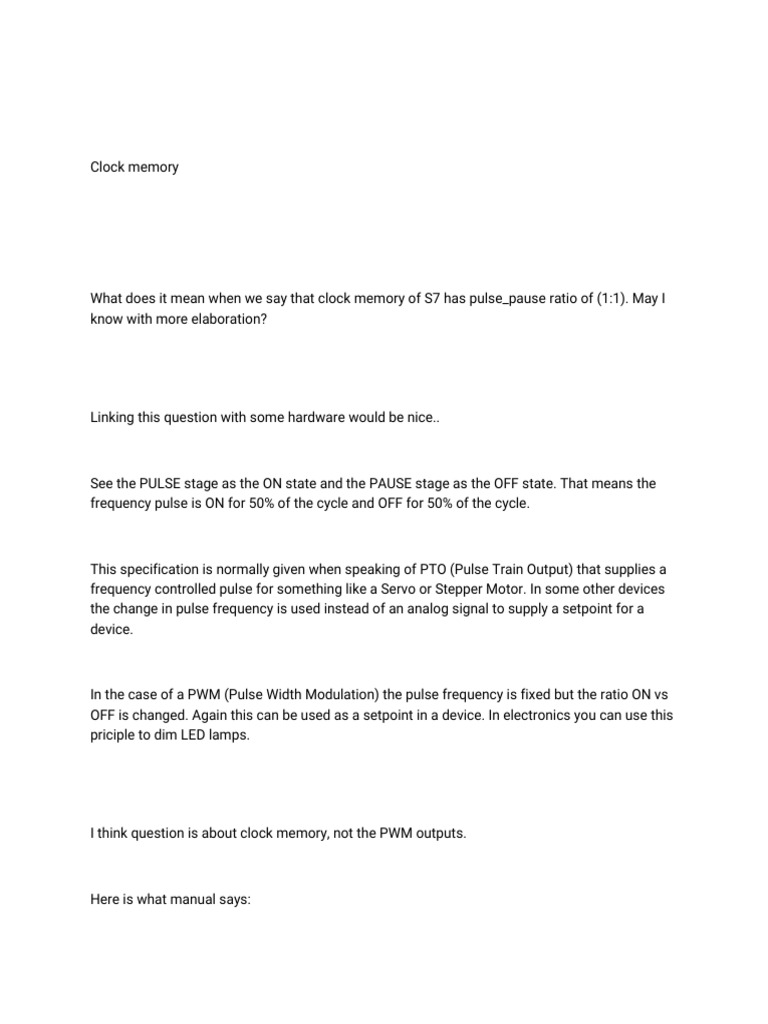 Clock memory

What does it mean when we say that clock memory of S7 has pulse_pause ratio of (1:1). May I know with more elaboration?

Linking this question with some hardware would be nice..

See the PULSE stage as the ON state and the PAUSE stage as the OFF state. That means the frequency pulse is ON for 50% of the cycle and OFF for 50% of the cycle.

This specification is normally given when speaking of PTO (Pulse Train Output) that supplies a frequency controlled pulse for something like a Servo or Stepper Motor. In some other devices the change in pulse frequency is used instead of an analog signal to supply a setpoint for a device.

In the case of a PWM (Pulse Width Modulation) the pulse frequency is fixed but the ratio ON vs OFF is changed. Again this can be used as a setpoint in a device. In electronics you can use this priciple to dim LED lamps.

I think question is about clock memory, not the PWM outputs.

Here is what manual says: